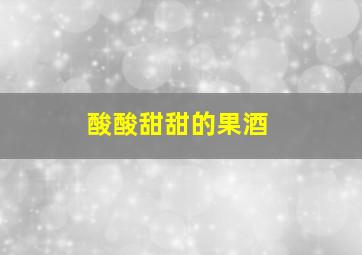 酸酸甜甜的果酒